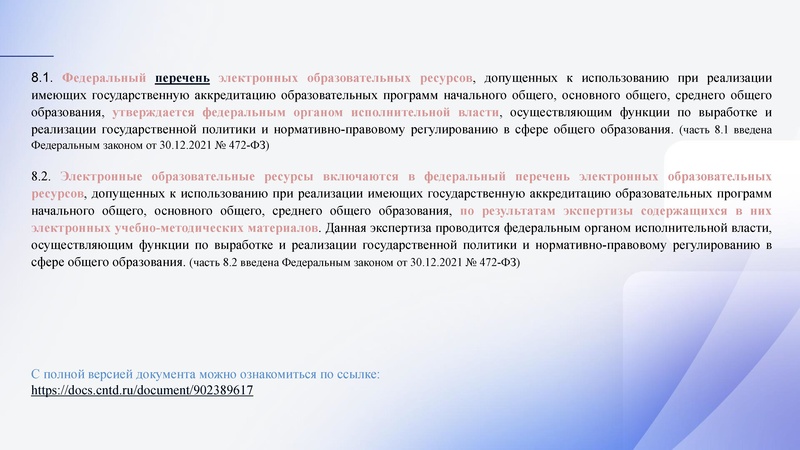 8.1. Федеральный перечень электронных образовательных ресурсов, допущенных к использованию при реализации имеющих государственную аккредитацию образовательных программ начального общего, основного общего, среднего общего образования, утверждается федеральным органом исполнительной власти, осуществляющим функции по выработке и реализации государственной политики и нормативно-правовому регулированию в сфере общего образования. (часть 8.1 введена Федеральным законом от 30.12.2021 № 472-ФЗ)

8.2. Электронные образовательные ресурсы включаются в федеральный перечень электронных образовательных ресурсов, допущенных к использованию при реализации имеющих государственную аккредитацию образовательных программ начального общего, основного общего, среднего общего образования, по результатам экспертизы содержащихся в них электронных учебно-методических материалов. Данная экспертиза проводится федеральным органом исполнительной власти, осуществляющим функции по выработке и реализации государственной политики и нормативно-правовому регулированию в сфере общего образования. (часть 8.2 введена Федеральным законом от 30.12.2021 № 472-ФЗ)

С полной версией документа можно ознакомиться по ссылке:
https://docs.cntd.ru/document/902389617